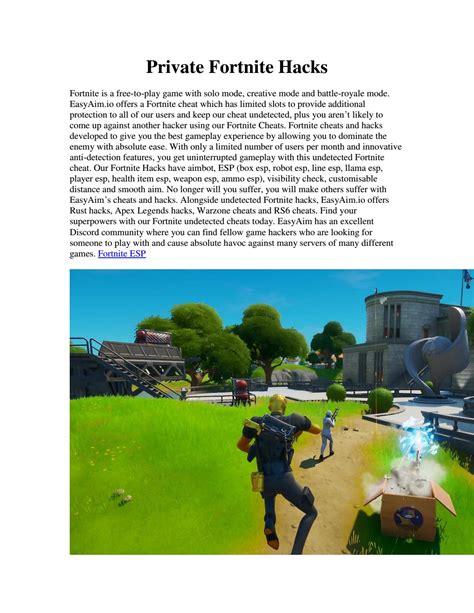 Private Fortnite Hacks

Fortnite is a free-to-play game with solo mode, creative mode and battle-royale mode. EasyAim.io offers a Fortnite cheat which has limited slots to provide additional protection to all of our users and keep our cheat undetected, plus you aren't likely to come up against another hacker using our Fortnite Cheats. Fortnite cheats and hacks developed to give you the best gameplay experience by allowing you to dominate the enemy with absolute ease. With only a limited number of users per month and innovative anti-detection features, you get uninterrupted gameplay with this undetected Fortnite cheat. Our Fortnite Hacks have aimbot, ESP (box esp, robot esp, line esp, llama esp, player esp, health item esp, weapon esp, ammo esp), visibility check, customisable distance and smooth aim. No longer will you suffer, you will make others suffer with EasyAim's cheats and hacks. Alongside undetected Fortnite hacks, EasyAim.io offers Rust hacks, Apex Legends hacks, Warzone cheats and RS6 cheats. Find your superpowers with our Fortnite undetected cheats today. EasyAim has an excellent Discord community where you can find fellow game hackers who are looking for someone to play with and cause absolute havoc against many servers of many different games. Fortnite ESP